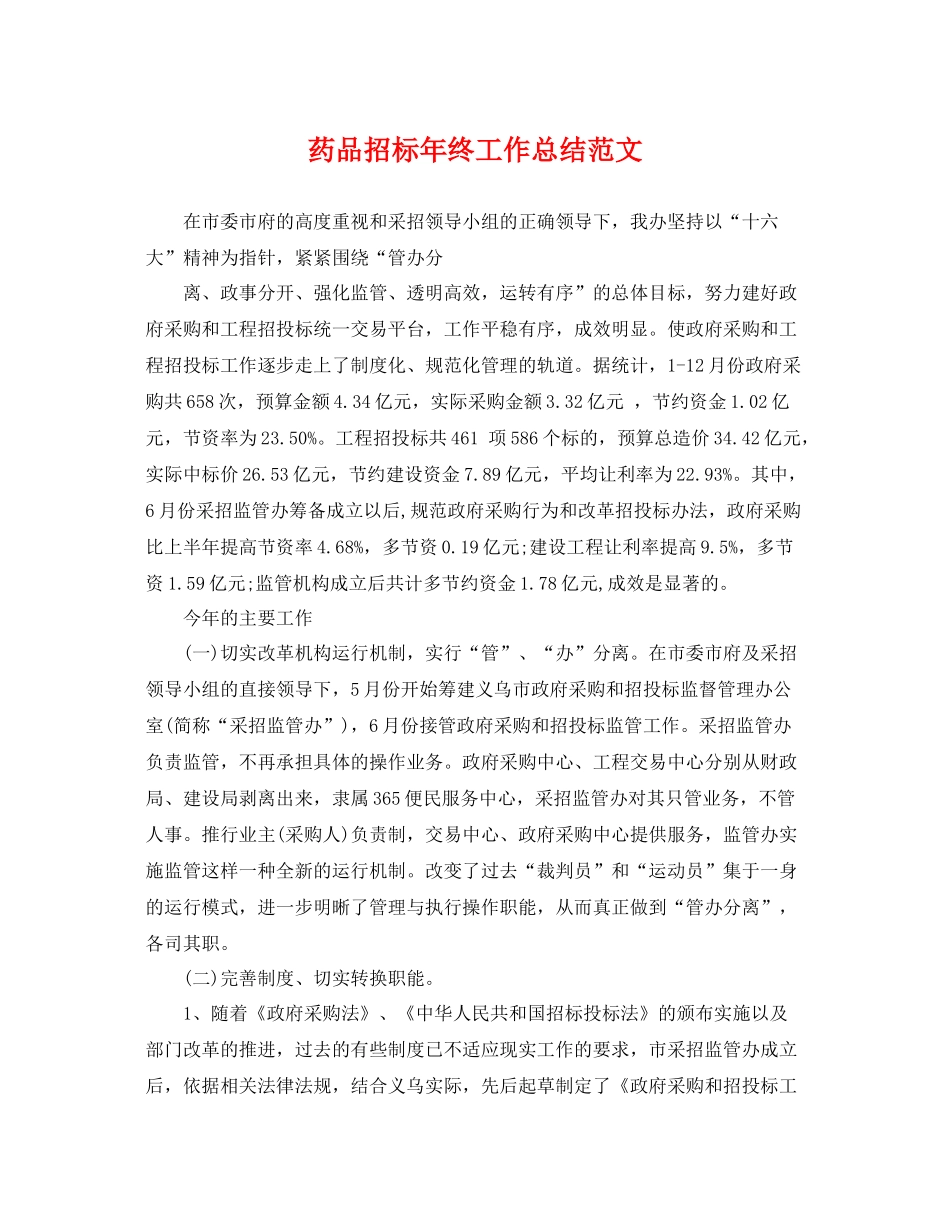 药品招标年终工作总结范文

在市委市府的高度重视和采招领导小组的正确领导下，我办坚持以“十六大”精神为指针，紧紧围绕“管办分

离、政事分开、强化监管、透明高效，运转有序”的总体目标，努力建好政府采购和工程招投标统一交易平台，工作平稳有序，成效明显。使政府采购和工程招投标工作逐步走上了制度化、规范化管理的轨道。据统计，1-12月份政府采购共658次，预算金额4.34亿元，实际采购金额3.32亿元 ，节约资金1.02亿元，节资率为23.50%。工程招投标共461 项586个标的，预算总造价34.42亿元，实际中标价26.53亿元，节约建设资金7.89亿元，平均让利率为22.93%。其中，6月份采招监管办筹备成立以后,规范政府采购行为和改革招投标办法，政府采购比上半年提高节资率4.68%，多节资0.19亿元;建设工程让利率提高9.5%，多节资1.59亿元;监管机构成立后共计多节约资金1.78亿元,成效是显著的。

今年的主要工作

(一)切实改革机构运行机制，实行“管”、“办”分离。在市委市府及采招领导小组的直接领导下，5月份开始筹建义乌市政府采购和招投标监督管理办公室(简称“采招监管办”)，6月份接管政府采购和招投标监管工作。采招监管办负责监管，不再承担具体的操作业务。政府采购中心、工程交易中心分别从财政局、建设局剥离出来，隶属365便民服务中心，采招监管办对其只管业务，不管人事。推行业主(采购人)负责制，交易中心、政府采购中心提供服务，监管办实施监管这样一种全新的运行机制。改变了过去“裁判员”和“运动员”集于一身的运行模式，进一步明晰了管理与执行操作职能，从而真正做到“管办分离”，各司其职。

(二)完善制度、切实转换职能。

1、随着《政府采购法》、《中华人民共和国招标投标法》的颁布实施以及部门改革的推进，过去的有些制度已不适应现实工作的要求，市采招监管办成立后，依据相关法律法规，结合义乌实际，先后起草制定了《政府采购和招投标工